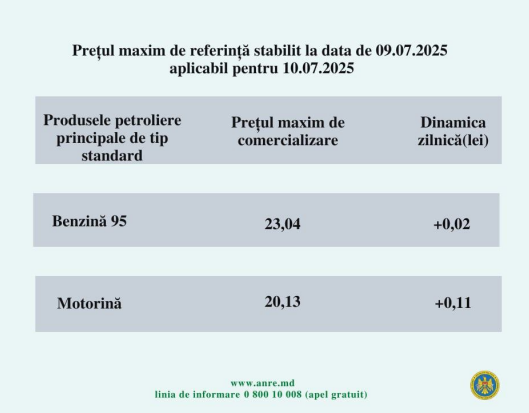 Prețul maxim de referință stabilit la data de 09.07.2025
aplicabil pentru 10.07.2025

| Produsele petroliere principale de tip standard | Prețul maxim de comercializare | Dinamica zilnică(lei) |
|---|---|---|
| Benzină 95 | 23,04 | +0,02 |
| Motorină | 20,13 | +0,11 |

www.anre.md
linia de informare 0 800 10 008 (apel gratuit)